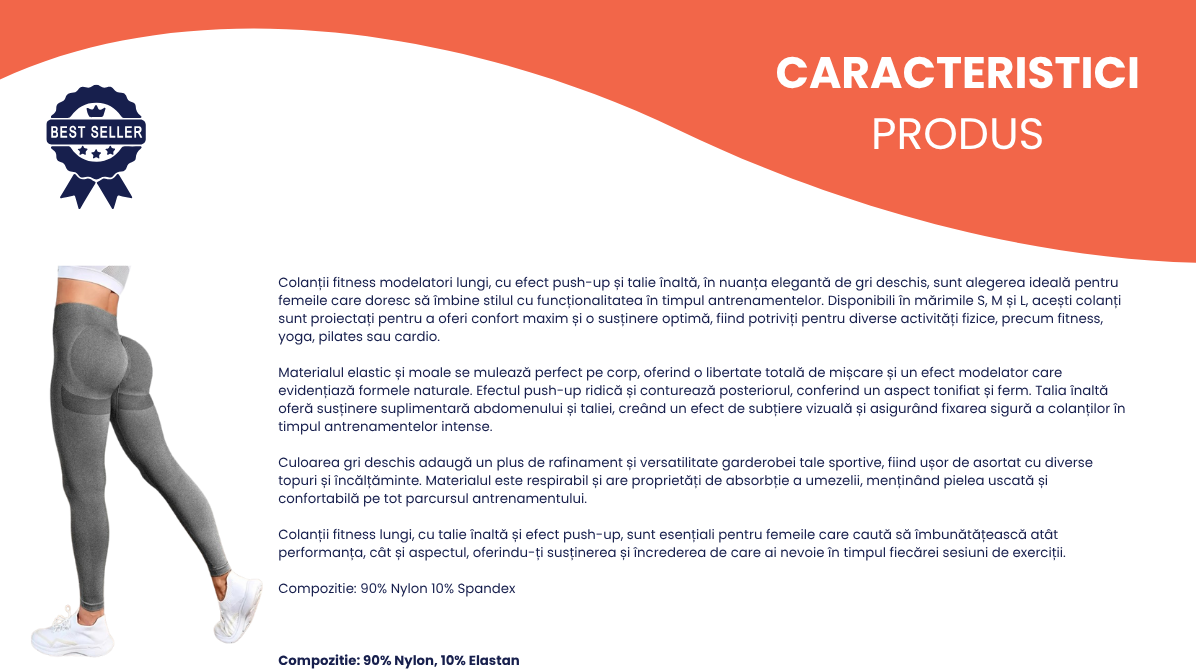 BEST SELLER

CARACTERISTICI
PRODUS

Colanții fitness modelatori lungi, cu efect push-up și talie înaltă, în nuanța elegantă de gri deschis, sunt alegerea ideală pentru femeile care doresc să îmbine stilul cu funcționalitatea în timpul antrenamentelor. Disponibili în mărimile S, M și L, acești colanți sunt proiectați pentru a oferi confort maxim și o susținere optimă, fiind potriviți pentru diverse activități fizice, precum fitness, yoga, pilates sau cardio.

Materialul elastic și moale se mulează perfect pe corp, oferind o libertate totală de mișcare și un efect modelator care evidențiază formele naturale. Efectul push-up ridică și conturează posteriorul, conferind un aspect tonifiat și ferm. Talia înaltă oferă susținere suplimentară abdomenului și taliei, creând un efect de subțiere vizuală și asigurând fixarea sigură a colanților în timpul antrenamentelor intense.

Culoarea gri deschis adaugă un plus de rafinament și versatilitate garderobei tale sportive, fiind ușor de asortat cu diverse topuri și încălțăminte. Materialul este respirabil și are proprietăți de absorbție a umezelii, menținând pielea uscată și confortabilă pe tot parcursul antrenamentului.

Colanții fitness lungi, cu talie înaltă și efect push-up, sunt esențiali pentru femeile care caută să îmbunătățească atât performanța, cât și aspectul, oferindu-ți susținerea și încrederea de care ai nevoie în timpul fiecărei sesiuni de exerciții.

Compozitie: 90% Nylon 10% Spandex

Compozitie: 90% Nylon, 10% Elastan